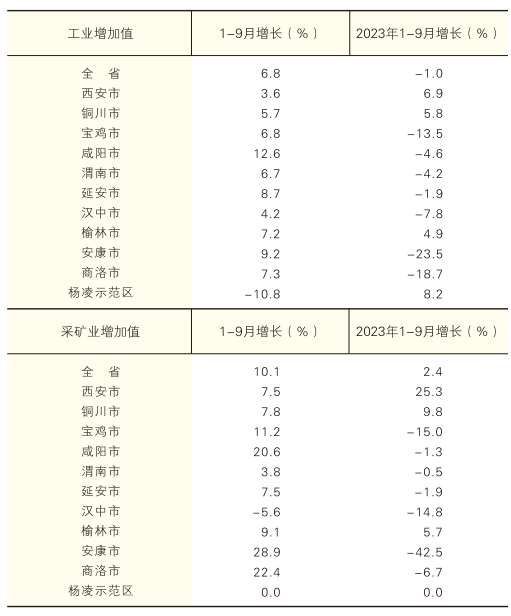 | 工业增加值 | 1-9月增长（%） | 2023年1-9月增长（%） |
|---|---|---|
| 全　省 | 6.8 | -1.0 |
| 西安市 | 3.6 | 6.9 |
| 铜川市 | 5.7 | 5.8 |
| 宝鸡市 | 6.8 | -13.5 |
| 咸阳市 | 12.6 | -4.6 |
| 渭南市 | 6.7 | -4.2 |
| 延安市 | 8.7 | -1.9 |
| 汉中市 | 4.2 | -7.8 |
| 榆林市 | 7.2 | 4.9 |
| 安康市 | 9.2 | -23.5 |
| 商洛市 | 7.3 | -18.7 |
| 杨凌示范区 | -10.8 | 8.2 |

| 采矿业增加值 | 1-9月增长（%） | 2023年1-9月增长（%） |
|---|---|---|
| 全　省 | 10.1 | 2.4 |
| 西安市 | 7.5 | 25.3 |
| 铜川市 | 7.8 | 9.8 |
| 宝鸡市 | 11.2 | -15.0 |
| 咸阳市 | 20.6 | -1.3 |
| 渭南市 | 3.8 | -0.5 |
| 延安市 | 7.5 | -1.9 |
| 汉中市 | -5.6 | -14.8 |
| 榆林市 | 9.1 | 5.7 |
| 安康市 | 28.9 | -42.5 |
| 商洛市 | 22.4 | -6.7 |
| 杨凌示范区 | 0.0 | 0.0 |